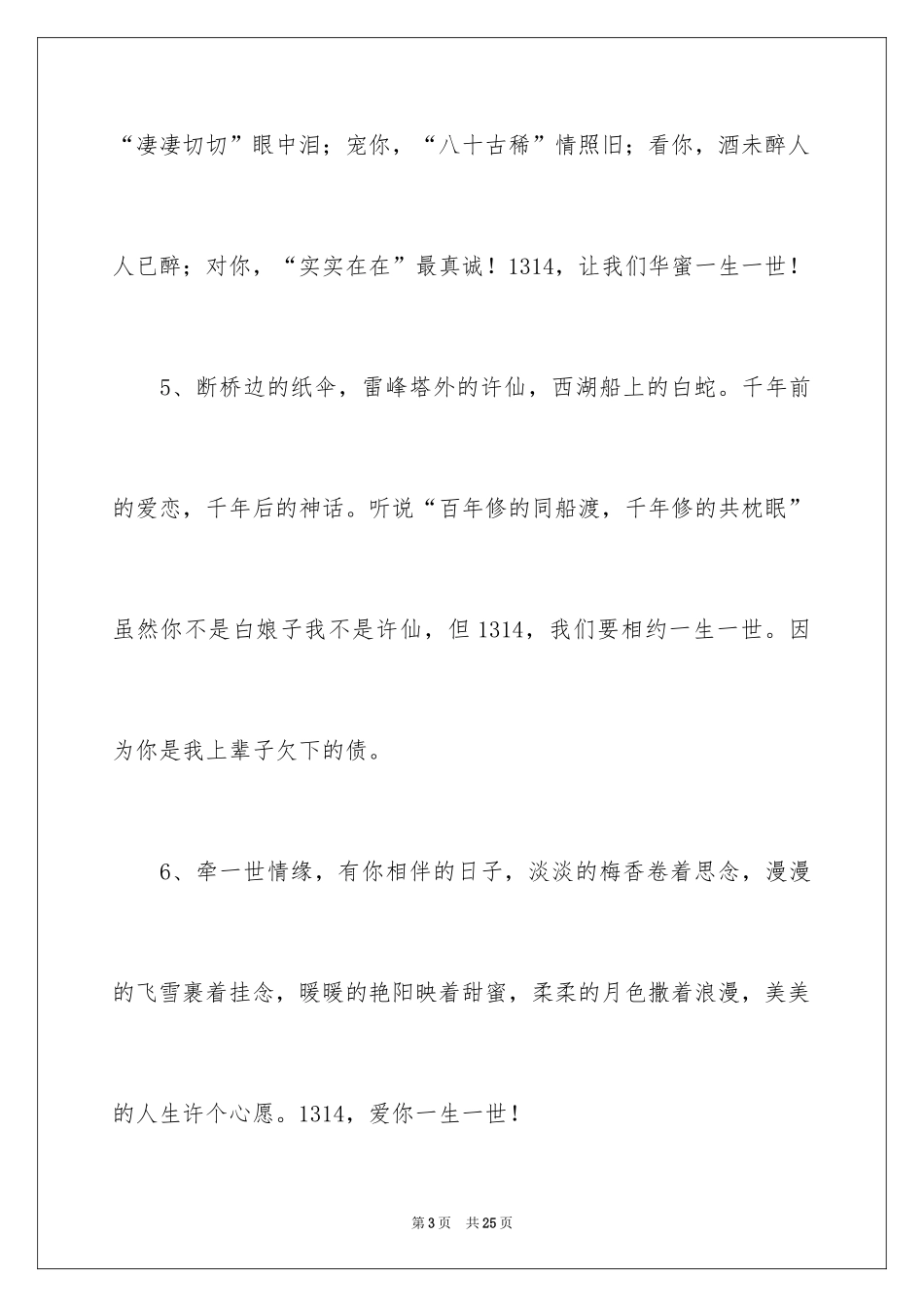 “凄凄切切”眼中泪；宠你，“八十古稀”情照旧；看你，酒未醉人人已醉；对你，“实实在在”最真诚！1314，让我们华蜜一生一世！

5、断桥边的纸伞，雷峰塔外的许仙，西湖船上的白蛇。千年前的爱恋，千年后的神话。听说“百年修的同船渡，千年修的共枕眠”虽然你不是白娘子我不是许仙，但1314，我们要相约一生一世。因为你是我上辈子欠下的债。

6、牵一世情缘，有你相伴的日子，淡淡的梅香卷着思念，漫漫的飞雪裹着挂念，暖暖的艳阳映着甜蜜，柔柔的月色撒着浪漫，美美的人生许个心愿。1314，爱你一生一世！

第3页　共25页